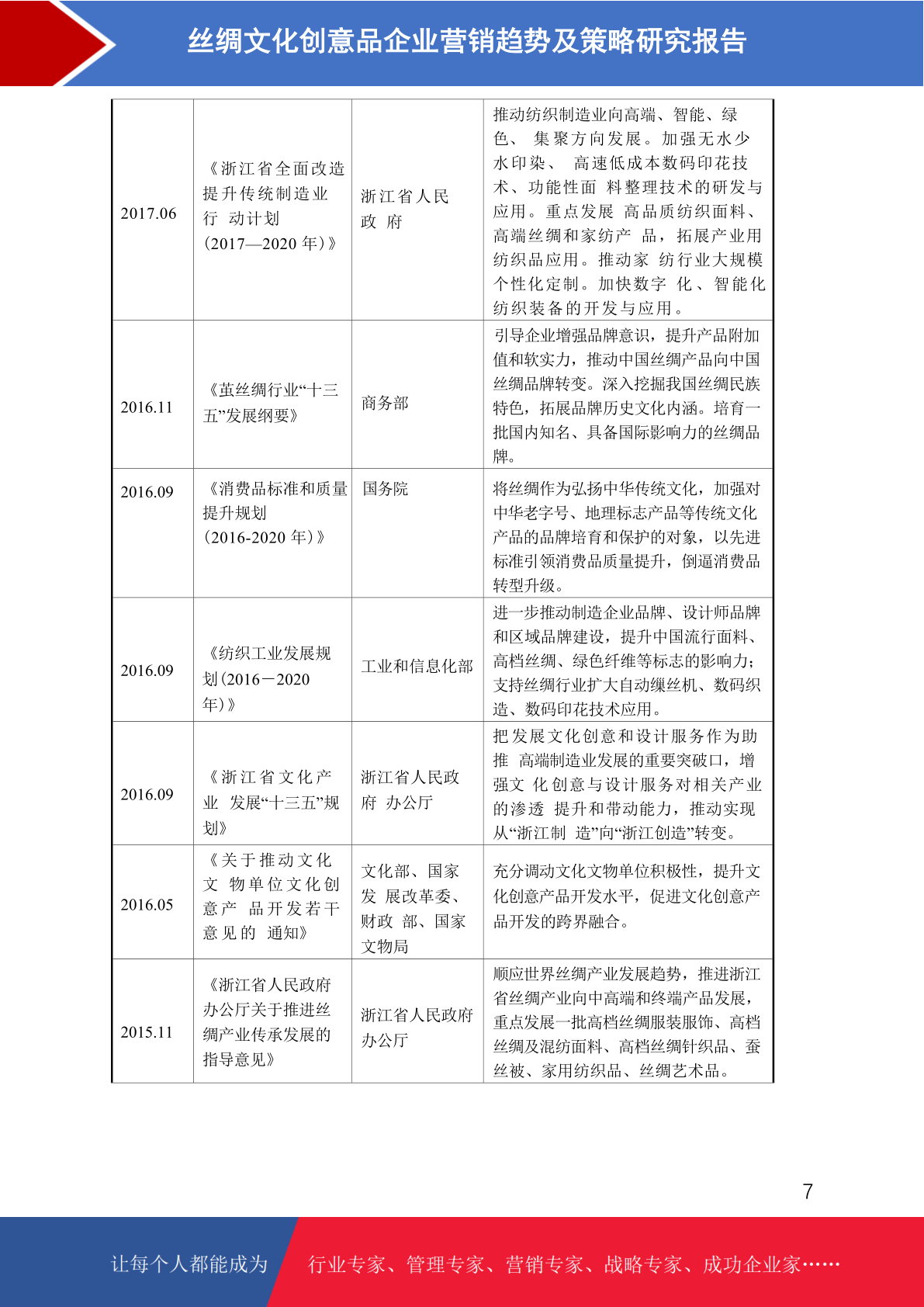 丝绸文化创意品企业营销趋势及策略研究报告

| | | | |
|---|---|---|---|
| 2017.06 | 《浙江省全面改造提升传统制造业行 动计划（2017—2020 年）》 | 浙江省人民政 府 | 推动纺织制造业向高端、智能、绿色、 集聚方向发展。加强无水少水印染、 高速低成本数码印花技术、功能性面 料整理技术的研发与应用。重点发展 高品质纺织面料、高端丝绸和家纺产 品，拓展产业用纺织品应用。推动家 纺行业大规模个性化定制。加快数字 化、智能化纺织装备的开发与应用。 |
| 2016.11 | 《茧丝绸行业“十三五”发展纲要》 | 商务部 | 引导企业增强品牌意识，提升产品附加值和软实力，推动中国丝绸产品向中国丝绸品牌转变。深入挖掘我国丝绸民族特色，拓展品牌历史文化内涵。培育一批国内知名、具备国际影响力的丝绸品牌。 |
| 2016.09 | 《消费品标准和质量提升规划（2016-2020 年）》 | 国务院 | 将丝绸作为弘扬中华传统文化，加强对中华老字号、地理标志产品等传统文化产品的品牌培育和保护的对象，以先进标准引领消费品质量提升，倒逼消费品转型升级。 |
| 2016.09 | 《纺织工业发展规划（2016－2020 年）》 | 工业和信息化部 | 进一步推动制造企业品牌、设计师品牌和区域品牌建设，提升中国流行面料、高档丝绸、绿色纤维等标志的影响力；支持丝绸行业扩大自动缫丝机、数码织造、数码印花技术应用。 |
| 2016.09 | 《浙江省文化产业 发展“十三五”规划》 | 浙江省人民政府 办公厅 | 把发展文化创意和设计服务作为助推 高端制造业发展的重要突破口，增强文 化创意与设计服务对相关产业的渗透 提升和带动能力，推动实现从“浙江制 造”向“浙江创造”转变。 |
| 2016.05 | 《关于推动文化文 物单位文化创意产 品开发若干意见的 通知》 | 文化部、国家发 展改革委、财政 部、国家文物局 | 充分调动文化文物单位积极性，提升文化创意产品开发水平，促进文化创意产品开发的跨界融合。 |
| 2015.11 | 《浙江省人民政府办公厅关于推进丝绸产业传承发展的指导意见》 | 浙江省人民政府办公厅 | 顺应世界丝绸产业发展趋势，推进浙江省丝绸产业向中高端和终端产品发展，重点发展一批高档丝绸服装服饰、高档丝绸及混纺面料、高档丝绸针织品、蚕丝被、家用纺织品、丝绸艺术品。 |

7

让每个人都能成为 行业专家、管理专家、营销专家、战略专家、成功企业家……